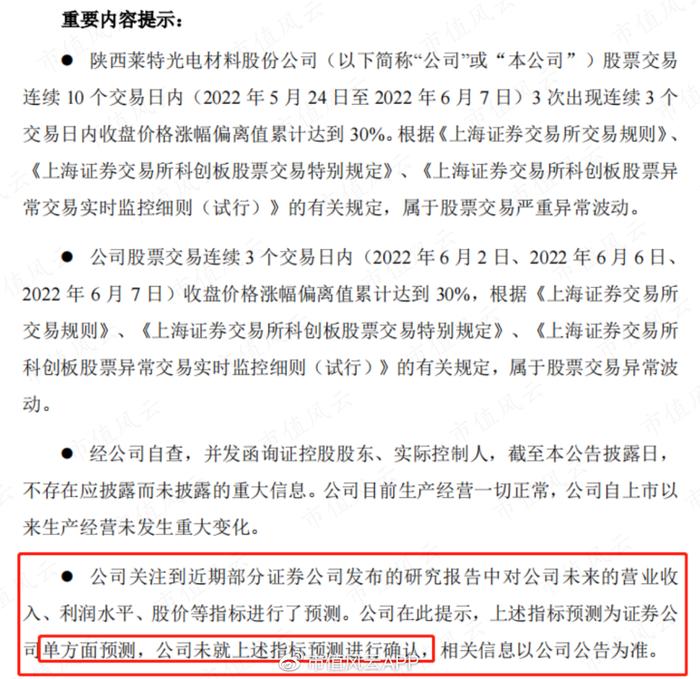 重要内容提示：

● 陕西莱特光电材料股份公司（以下简称“公司”或“本公司”）股票交易连续 10 个交易日内（2022 年 5 月 24 日至 2022 年 6 月 7 日）3 次出现连续 3 个交易日内收盘价格涨幅偏离值累计达到 30%。根据《上海证券交易所交易规则》、《上海证券交易所科创板股票交易特别规定》、《上海证券交易所科创板股票异常交易实时监控细则（试行）》的有关规定，属于股票交易严重异常波动。

● 公司股票交易连续 3 个交易日内（2022 年 6 月 2 日、2022 年 6 月 6 日、2022 年 6 月 7 日）收盘价格涨幅偏离值累计达到 30%，根据《上海证券交易所交易规则》、《上海证券交易所科创板股票交易特别规定》、《上海证券交易所科创板股票异常交易实时监控细则（试行）》的有关规定，属于股票交易异常波动。

● 经公司自查，并发函询证控股股东、实际控制人，截至本公告披露日，不存在应披露而未披露的重大信息。公司目前生产经营一切正常，公司自上市以来生产经营未发生重大变化。

● 公司关注到近期部分证券公司发布的研究报告中对公司未来的营业收入、利润水平、股价等指标进行了预测。公司在此提示，上述指标预测为证券公司单方面预测，公司未就上述指标预测进行确认，相关信息以公司公告为准。

市值风云APP